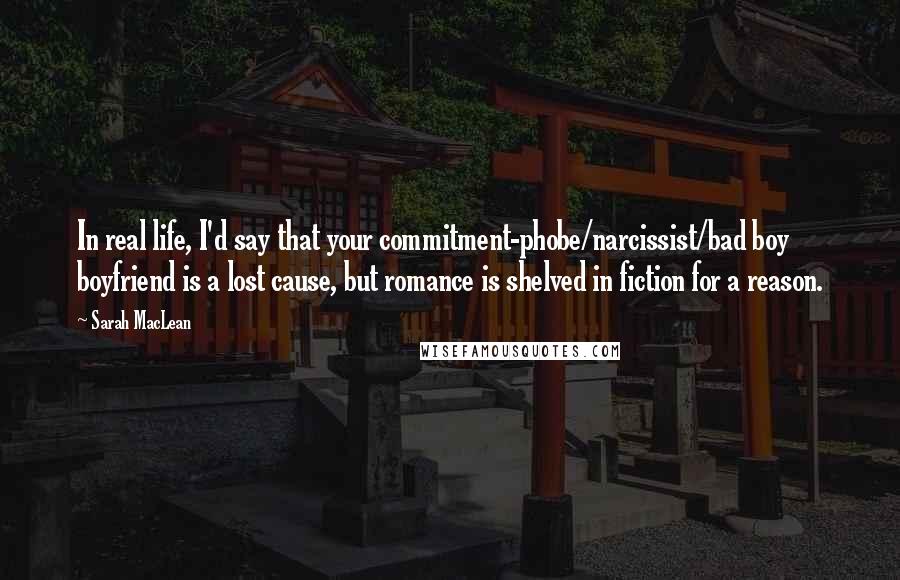 In real life, I'd say that your commitment-phobe/narcissist/bad boy boyfriend is a lost cause, but romance is shelved in fiction for a reason.

~ Sarah MacLean

WISEFAMOUSQUOTES.COM